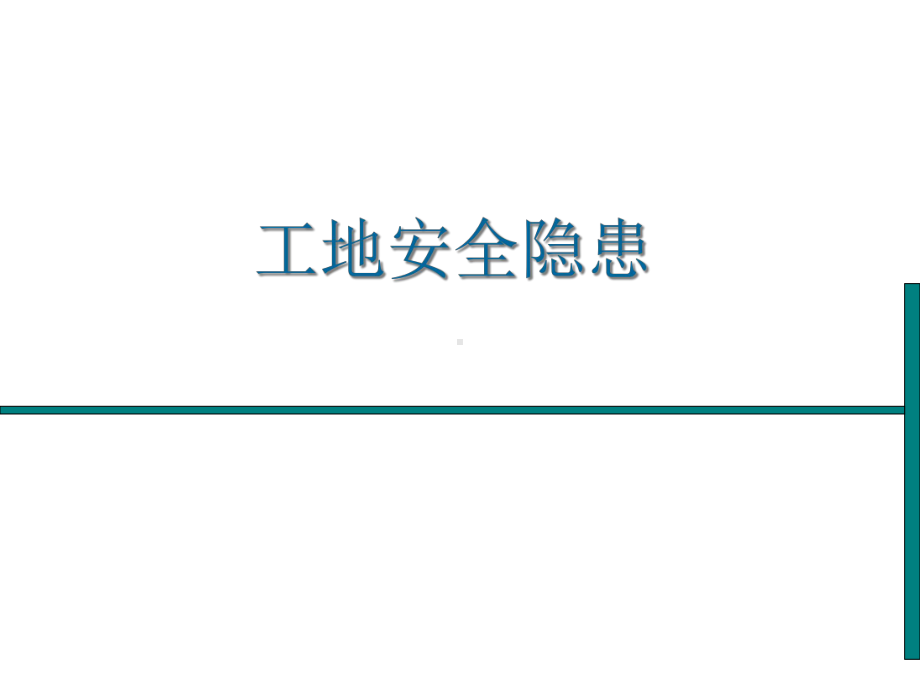 工地安全隐患